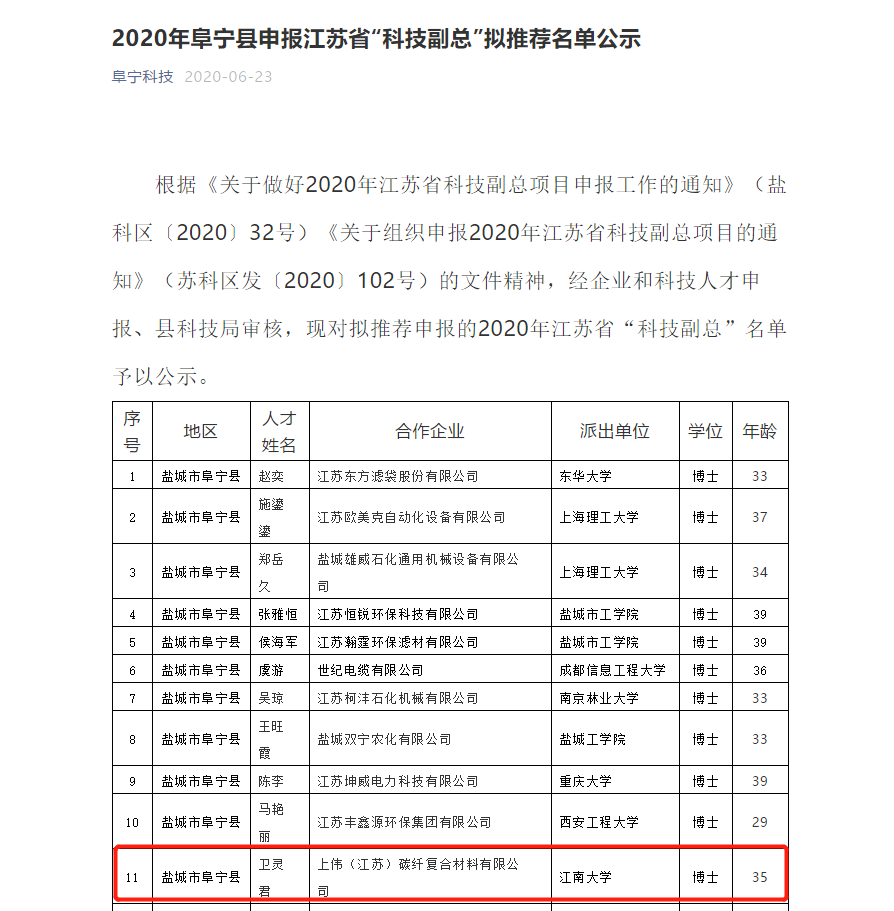 2020年阜宁县申报江苏省“科技副总”拟推荐名单公示

阜宁科技 2020-06-23

根据《关于做好2020年江苏省科技副总项目申报工作的通知》（盐科区〔2020〕32号）《关于组织申报2020年江苏省科技副总项目的通知》（苏科区发〔2020〕102号）的文件精神，经企业和科技人才申报、县科技局审核，现对拟推荐申报的2020年江苏省“科技副总”名单予以公示。

| 序号 | 地区 | 人才姓名 | 合作企业 | 派出单位 | 学位 | 年龄 |
|---|---|---|---|---|---|---|
| 1 | 盐城市阜宁县 | 赵奕 | 江苏东方滤袋股份有限公司 | 东华大学 | 博士 | 33 |
| 2 | 盐城市阜宁县 | 施鎏鎏 | 江苏欧美克自动化设备有限公司 | 上海理工大学 | 博士 | 37 |
| 3 | 盐城市阜宁县 | 郑岳久 | 盐城雄威石化通用机械设备有限公司 | 上海理工大学 | 博士 | 34 |
| 4 | 盐城市阜宁县 | 张雅恒 | 江苏恒锐环保科技有限公司 | 盐城市工学院 | 博士 | 39 |
| 5 | 盐城市阜宁县 | 侯海军 | 江苏翰霆环保滤材有限公司 | 盐城市工学院 | 博士 | 39 |
| 6 | 盐城市阜宁县 | 虞游 | 世纪电缆有限公司 | 成都信息工程大学 | 博士 | 36 |
| 7 | 盐城市阜宁县 | 吴琼 | 江苏柯沣石化机械有限公司 | 南京林业大学 | 博士 | 33 |
| 8 | 盐城市阜宁县 | 王旺霞 | 盐城双宁农化有限公司 | 盐城工学院 | 博士 | 33 |
| 9 | 盐城市阜宁县 | 陈李 | 江苏坤威电力科技有限公司 | 重庆大学 | 博士 | 39 |
| 10 | 盐城市阜宁县 | 马艳丽 | 江苏丰鑫源环保集团有限公司 | 西安工程大学 | 博士 | 29 |
| 11 | 盐城市阜宁县 | 卫灵君 | 上伟（江苏）碳纤复合材料有限公司 | 江南大学 | 博士 | 35 |